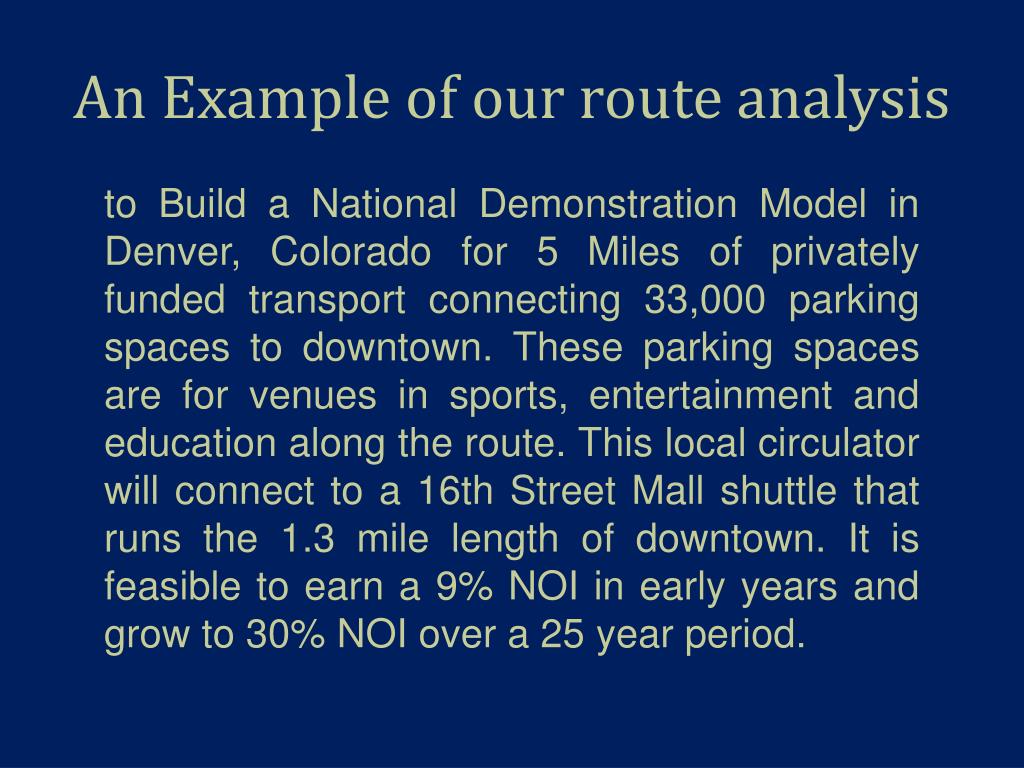 An Example of our route analysis

to Build a National Demonstration Model in Denver, Colorado for 5 Miles of privately funded transport connecting 33,000 parking spaces to downtown. These parking spaces are for venues in sports, entertainment and education along the route. This local circulator will connect to a 16th Street Mall shuttle that runs the 1.3 mile length of downtown. It is feasible to earn a 9% NOI in early years and grow to 30% NOI over a 25 year period.